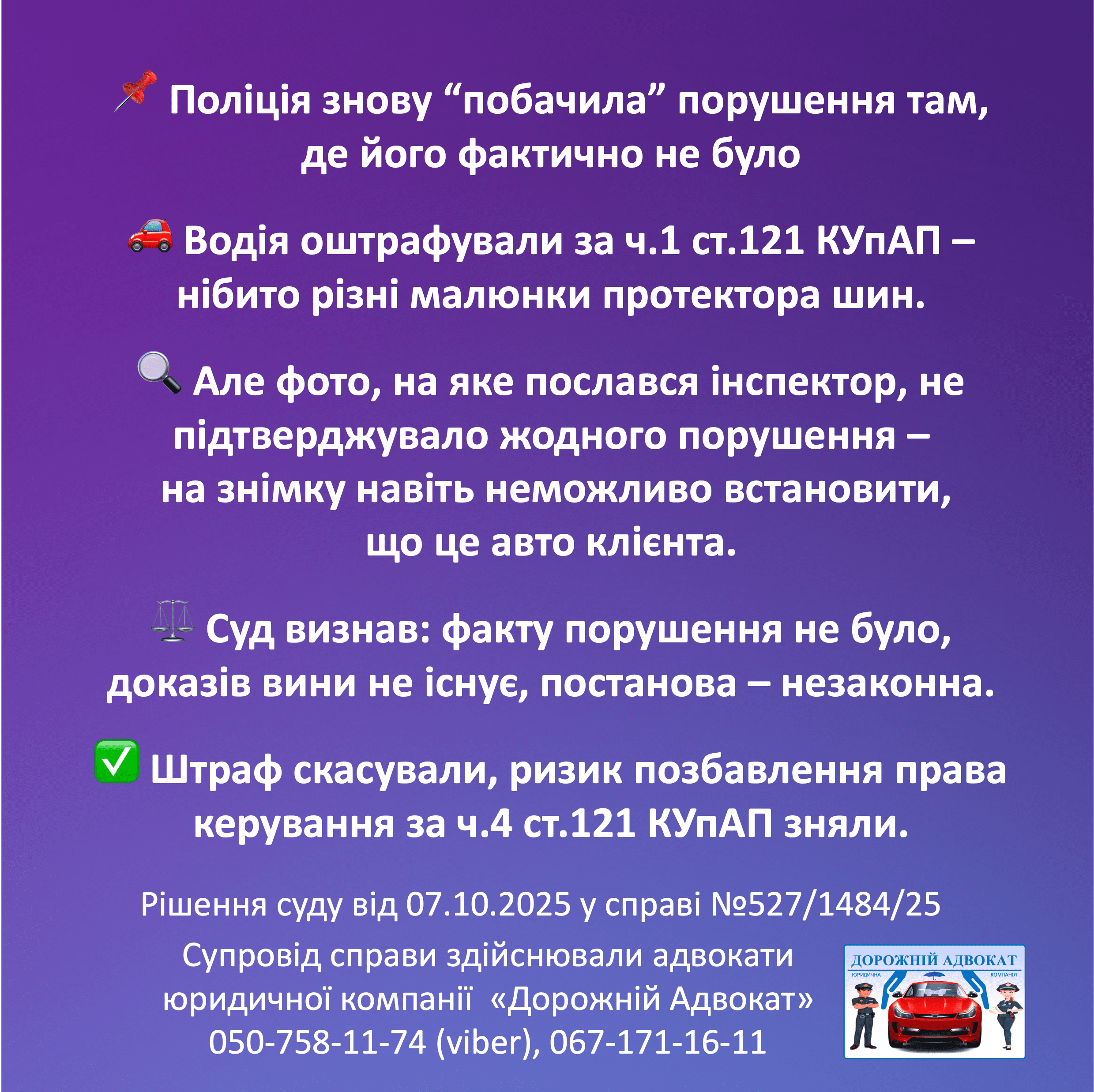 📌 Поліція знову "побачила" порушення там, де його фактично не було

🚗 Водія оштрафували за ч.1 ст.121 КУпАП – нібито різні малюнки протектора шин.

🔍 Але фото, на яке послався інспектор, не підтверджувало жодного порушення – на знімку навіть неможливо встановити, що це авто клієнта.

⚖️ Суд визнав: факту порушення не було, доказів вини не існує, постанова – незаконна.

✅ Штраф скасували, ризик позбавлення права керування за ч.4 ст.121 КУпАП зняли.

Рішення суду від 07.10.2025 у справі №527/1484/25

Супровід справи здійснювали адвокати юридичної компанії «Дорожній Адвокат»
050-758-11-74 (viber), 067-171-16-11

ДОРОЖНІЙ АДВОКАТ
ЮРИДИЧНА КОМПАНІЯ